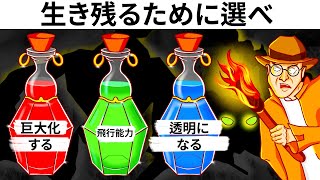 生き残るために選べ

巨大化する

飛行能力

透明になる